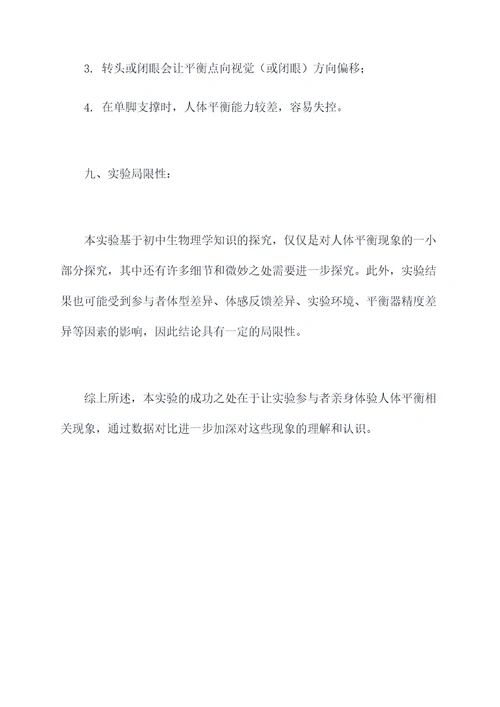 3. 转头或闭眼会让平衡点向视觉（或闭眼）方向偏移；

4. 在单脚支撑时，人体平衡能力较差，容易失控。

九、实验局限性：

本实验基于初中生物理学知识的探究，仅仅是对人体平衡现象的一小部分探究，其中还有许多细节和微妙之处需要进一步探究。此外，实验结果也可能受到参与者体型差异、体感反馈差异、实验环境、平衡器精度差异等因素的影响，因此结论具有一定的局限性。

综上所述，本实验的成功之处在于让实验参与者亲身体验人体平衡相关现象，通过数据对比进一步加深对这些现象的理解和认识。